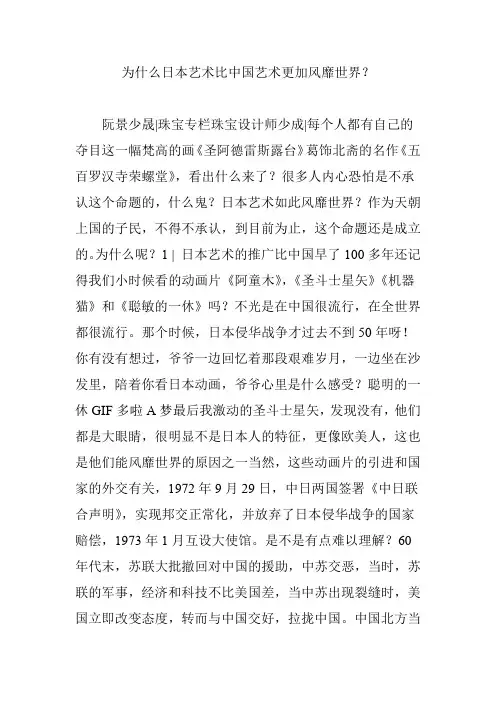 为什么日本艺术比中国艺术更加风靡世界？

阮景少晟|珠宝专栏珠宝设计师少成|每个人都有自己的夺目这一幅梵高的画《圣阿德雷斯露台》葛饰北斋的名作《五百罗汉寺荣螺堂》，看出什么来了？很多人内心恐怕是不承认这个命题的，什么鬼？日本艺术如此风靡世界？作为天朝上国的子民，不得不承认，到目前为止，这个命题还是成立的。为什么呢？1 | 日本艺术的推广比中国早了 100 多年还记得我们小时候看的动画片《阿童木》，《圣斗士星矢》《机器猫》和《聪敏的一休》吗？不光是在中国很流行，在全世界都很流行。那个时候，日本侵华战争才过去不到 50 年呀！你有没有想过，爷爷一边回忆着那段艰难岁月，一边坐在沙发里，陪着你看日本动画，爷爷心里是什么感受？聪明的一休 GIF 多啦 A 梦最后我激动的圣斗士星矢，发现没有，他们都是大眼睛，很明显不是日本人的特征，更像欧美人，这也是他们能风靡世界的原因之一当然，这些动画片的引进和国家的外交有关，1972 年 9 月 29 日，中日两国签署《中日联合声明》，实现邦交正常化，并放弃了日本侵华战争的国家赔偿，1973 年 1 月互设大使馆。是不是有点难以理解？60 年代末，苏联大批撤回对中国的援助，中苏交恶，当时，苏联的军事，经济和科技不比美国差，当中苏出现裂缝时，美国立即改变态度，转而与中国交好，拉拢中国。中国北方当